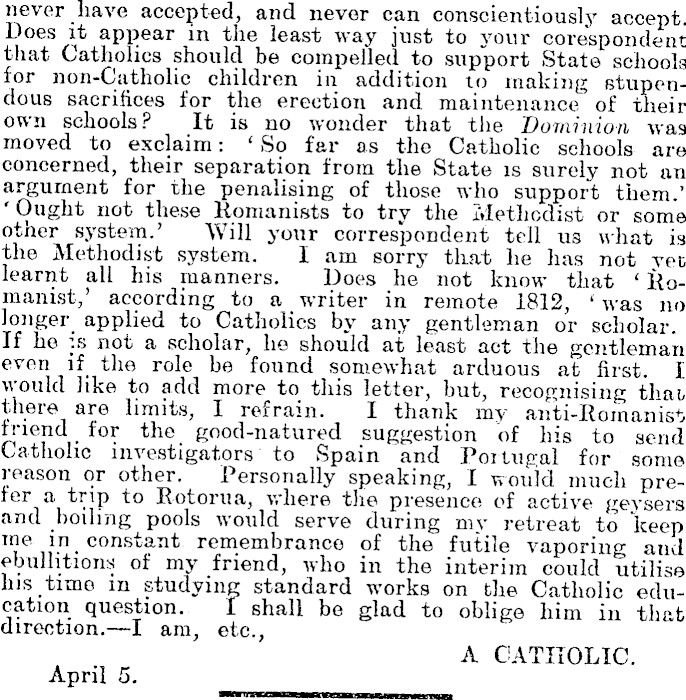 never have accepted, and never can conscientiously accept. Does it appear in the least way just to your corespondent that Catholics should be compelled to support State schools for non-Catholic children in addition to making stupendous sacrifices for the erection and maintenance of their own schools? It is no wonder that the Dominion was moved to exclaim: 'So far as the Catholic schools are concerned, their separation from the State is surely not an argument for the penalising of those who support them.' 'Ought not these Romanists to try the Methodist or some other system.' Will your correspondent tell us what is the Methodist system. I am sorry that he has not yet learnt all his manners. Does he not know that 'Romanist,' according to a writer in remote 1812, 'was no longer applied to Catholics by any gentleman or scholar. If he is not a scholar, he should at least act the gentleman even if the role be found somewhat arduous at first. I would like to add more to this letter, but, recognising that there are limits, I refrain. I thank my anti-Romanist friend for the good-natured suggestion of his to send Catholic investigators to Spain and Portugal for some reason or other. Personally speaking, I would much prefer a trip to Rotorua, where the presence of active geysers and boiling pools would serve during my retreat to keep me in constant remembrance of the futile vaporing and ebullitions of my friend, who in the interim could utilise his time in studying standard works on the Catholic education question. I shall be glad to oblige him in that direction.—I am, etc.,

A CATHOLIC.

April 5.